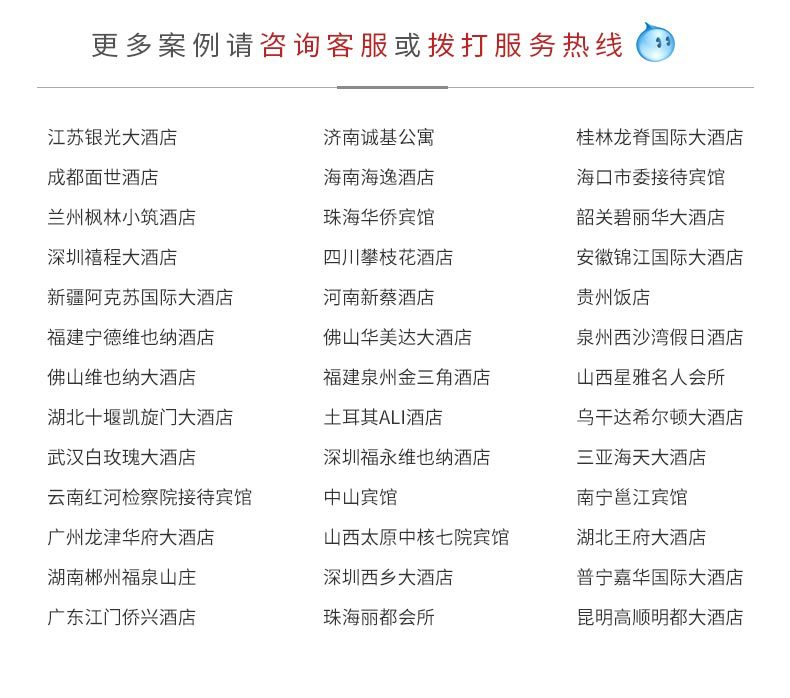 更多案例请咨询客服或拨打服务热线

江苏银光大酒店
成都面世酒店
兰州枫林小筑酒店
深圳禧程大酒店
新疆阿克苏国际大酒店
福建宁德维也纳酒店
佛山维也纳大酒店
湖北十堰凯旋门大酒店
武汉白玫瑰大酒店
云南红河检察院接待宾馆
广州龙津华府大酒店
湖南郴州福泉山庄
广东江门侨兴酒店

济南诚基公寓
海南海逸酒店
珠海华侨宾馆
四川攀枝花酒店
河南新蔡酒店
佛山华美达大酒店
福建泉州金三角酒店
土耳其ALI酒店
深圳福永维也纳酒店
中山宾馆
山西太原中核七院宾馆
深圳西乡大酒店
珠海丽都会所

桂林龙脊国际大酒店
海口市委接待宾馆
韶关碧丽华大酒店
安徽锦江国际大酒店
贵州饭店
泉州西沙湾假日酒店
山西星雅名人会所
乌干达希尔顿大酒店
三亚海天大酒店
南宁邕江宾馆
湖北王府大酒店
普宁嘉华国际大酒店
昆明高顺明都大酒店